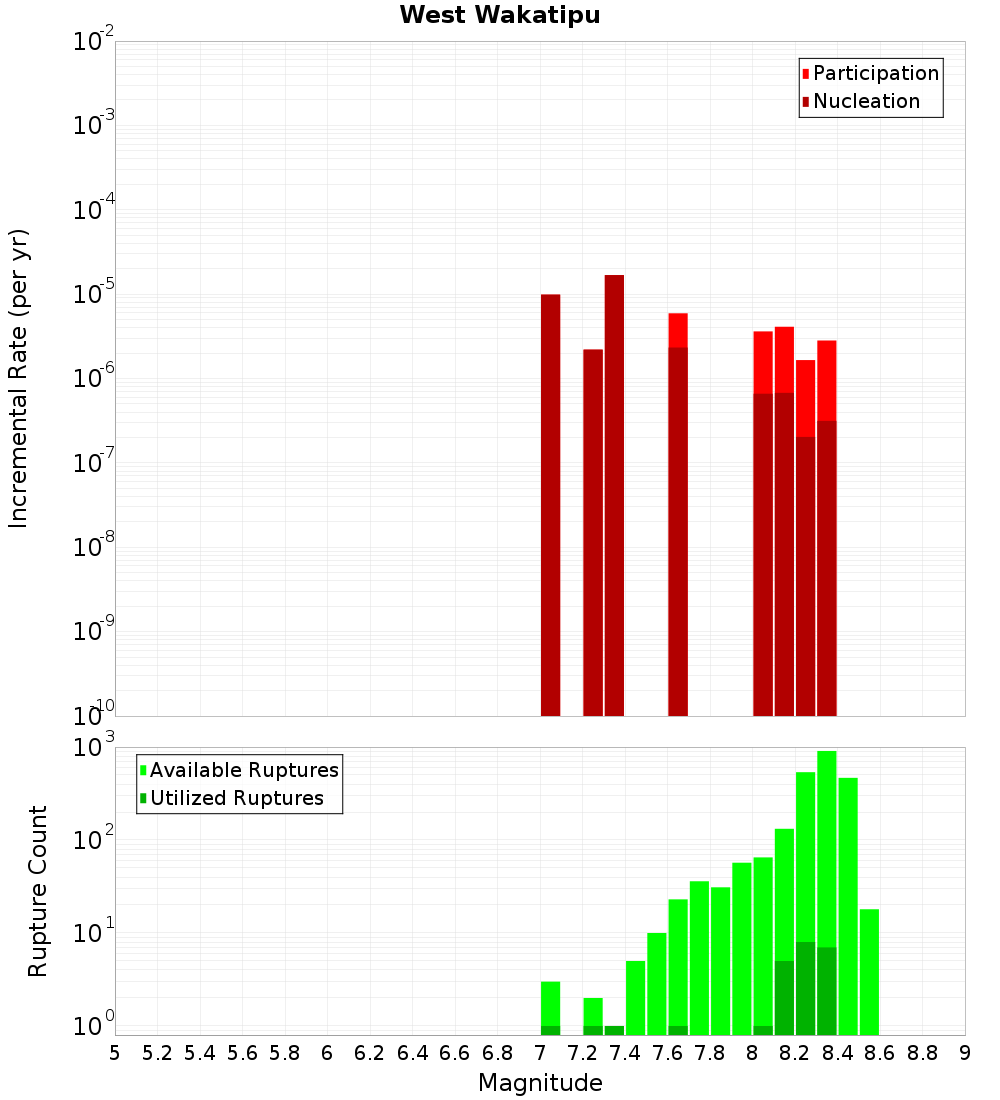 West Wakatipu

Participation
Nucleation

Incremental Rate (per yr)

$10^{-2}$
$10^{-3}$
$10^{-4}$
$10^{-5}$
$10^{-6}$
$10^{-7}$
$10^{-8}$
$10^{-9}$
$10^{-10}$

Available Ruptures
Utilized Ruptures

Rupture Count

$10^{3}$
$10^{2}$
$10^{1}$
$10^{0}$

5 5.2 5.4 5.6 5.8 6 6.2 6.4 6.6 6.8 7 7.2 7.4 7.6 7.8 8 8.2 8.4 8.6 8.8 9

Magnitude